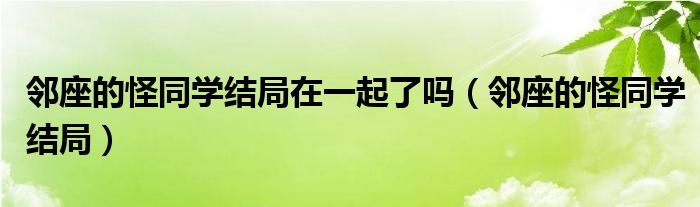 邻座的怪同学结局在一起了吗（邻座的怪同学结局）